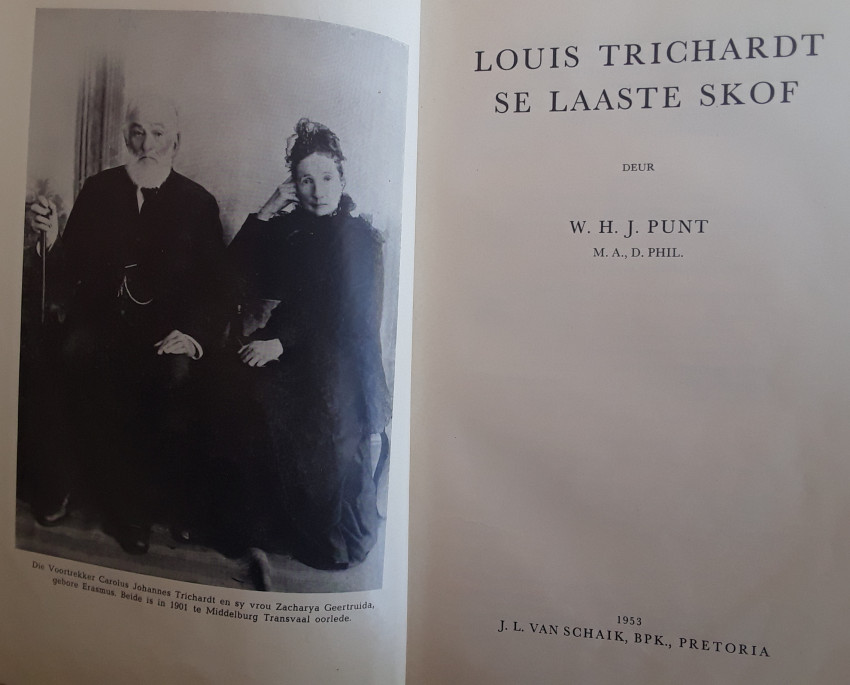 Die Voortrekker Carolus Johannes Trichardt en sy vrou Zacharya Geertruida, gebore Erasmus. Beide is in 1901 te Middelburg Transvaal oorlede.

LOUIS TRICHARDT
SE LAASTE SKOF

DEUR

W. H. J. PUNT
M. A., D. PHIL.

1953
J. L. VAN SCHAIK, BPK., PRETORIA